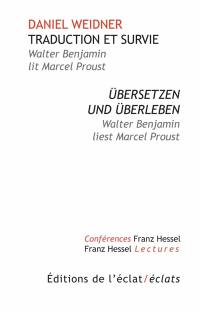 DANIEL WEIDNER
TRADUCTION ET SURVIE
Walter Benjamin
lit Marcel Proust

ÜBERSETZEN
UND ÜBERLEBEN
Walter Benjamin
liest Marcel Proust

Conférences Franz Hessel
Franz Hessel Lectures

Éditions de l'éclat/éclats